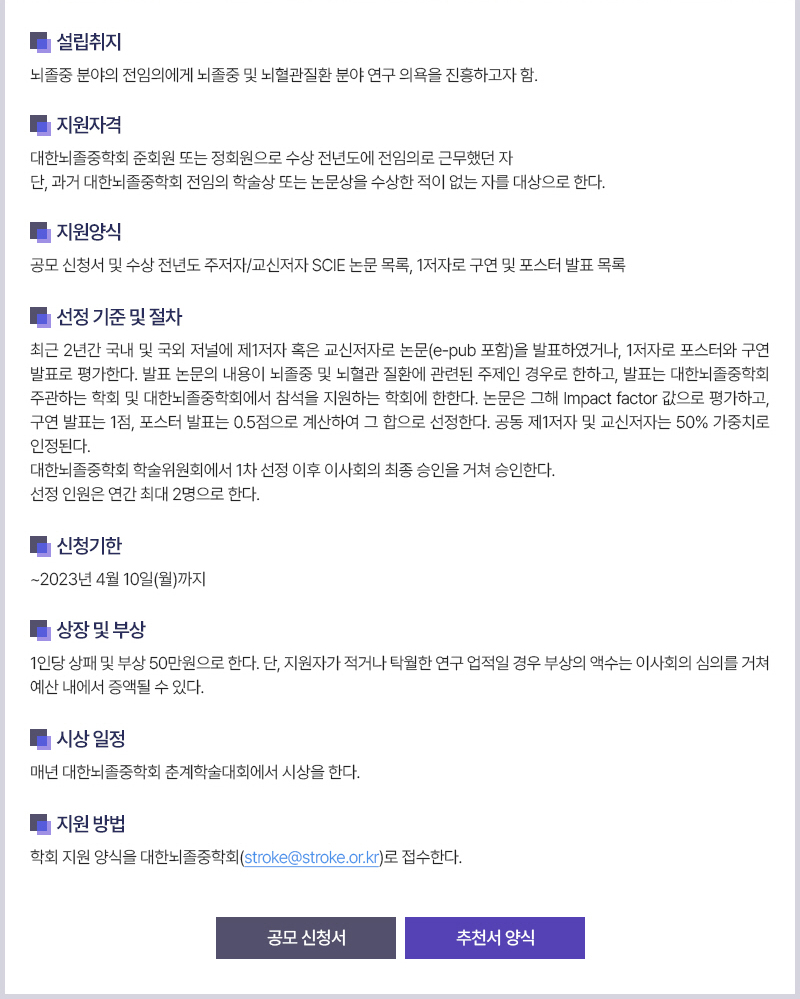 설립취지

뇌졸중 분야의 전임의에게 뇌졸중 및 뇌혈관질환 분야 연구 의욕을 진흥하고자 함.

지원자격

대한뇌졸중학회 준회원 또는 정회원으로 수상 전년도에 전임의로 근무했던 자
단, 과거 대한뇌졸중학회 전임의 학술상 또는 논문상을 수상한 적이 없는 자를 대상으로 한다.

지원양식

공모 신청서 및 수상 전년도 주저자/교신저자 SCIE 논문 목록, 1저자로 구연 및 포스터 발표 목록

선정 기준 및 절차

최근 2년간 국내 및 국외 저널에 제1저자 혹은 교신저자로 논문(e-pub 포함)을 발표하였거나, 1저자로 포스터와 구연 발표로 평가한다. 발표 논문의 내용이 뇌졸중 및 뇌혈관 질환에 관련된 주제인 경우로 한하고, 발표는 대한뇌졸중학회 주관하는 학회 및 대한뇌졸중학회에서 참석을 지원하는 학회에 한한다. 논문은 그해 Impact factor 값으로 평가하고, 구연 발표는 1점, 포스터 발표는 0.5점으로 계산하여 그 합으로 선정한다. 공동 제1저자 및 교신저자는 50% 가중치로 인정된다.
대한뇌졸중학회 학술위원회에서 1차 선정 이후 이사회의 최종 승인을 거쳐 승인한다.
선정 인원은 연간 최대 2명으로 한다.

신청기한

~2023년 4월 10일(월)까지

상장 및 부상

1인당 상패 및 부상 50만원으로 한다. 단, 지원자가 적거나 탁월한 연구 업적일 경우 부상의 액수는 이사회의 심의를 거쳐 예산 내에서 증액될 수 있다.

시상 일정

매년 대한뇌졸중학회 춘계학술대회에서 시상을 한다.

지원 방법

학회 지원 양식을 대한뇌졸중학회(stroke@stroke.or.kr)로 접수한다.

공모 신청서

추천서 양식